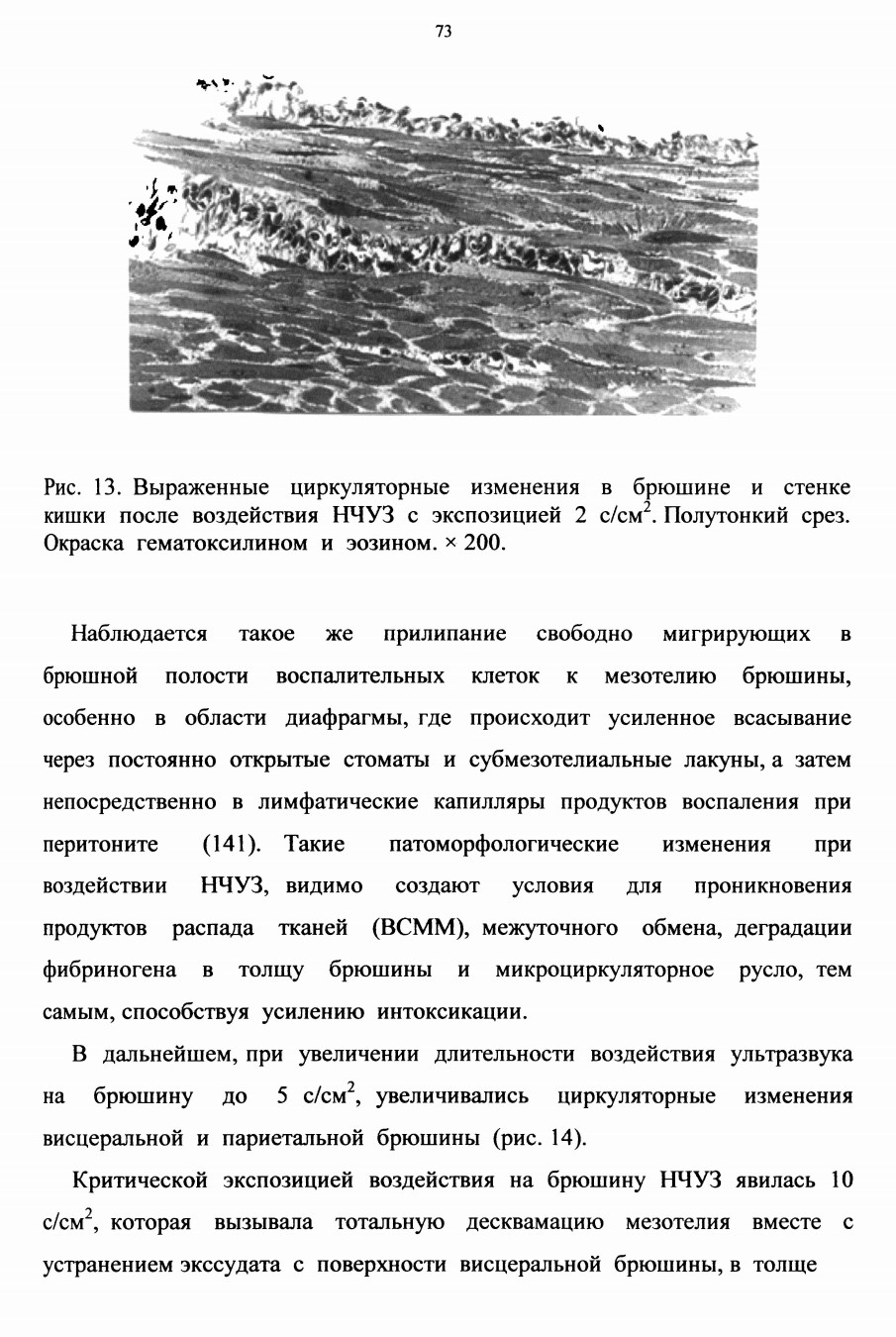 73

Рис. 13. Выраженные циркуляторные изменения в брюшине и стенке кишки после воздействия НЧУЗ с экспозицией 2 с/см$^2$. Полутонкий срез. Окраска гематоксилином и эозином. × 200.

Наблюдается такое же прилипание свободно мигрирующих в брюшной полости воспалительных клеток к мезотелию брюшины, особенно в области диафрагмы, где происходит усиленное всасывание через постоянно открытые стоматы и субмезотелиальные лакуны, а затем непосредственно в лимфатические капилляры продуктов воспаления при перитоните (141). Такие патоморфологические изменения при воздействии НЧУЗ, видимо создают условия для проникновения продуктов распада тканей (ВСММ), межуточного обмена, деградации фибриногена в толщу брюшины и микроциркуляторное русло, тем самым, способствуя усилению интоксикации.

В дальнейшем, при увеличении длительности воздействия ультразвука на брюшину до 5 с/см$^2$, увеличивались циркуляторные изменения висцеральной и париетальной брюшины (рис. 14).

Критической экспозицией воздействия на брюшину НЧУЗ явилась 10 с/см$^2$, которая вызывала тотальную десквамацию мезотелия вместе с устранением экссудата с поверхности висцеральной брюшины, в толще